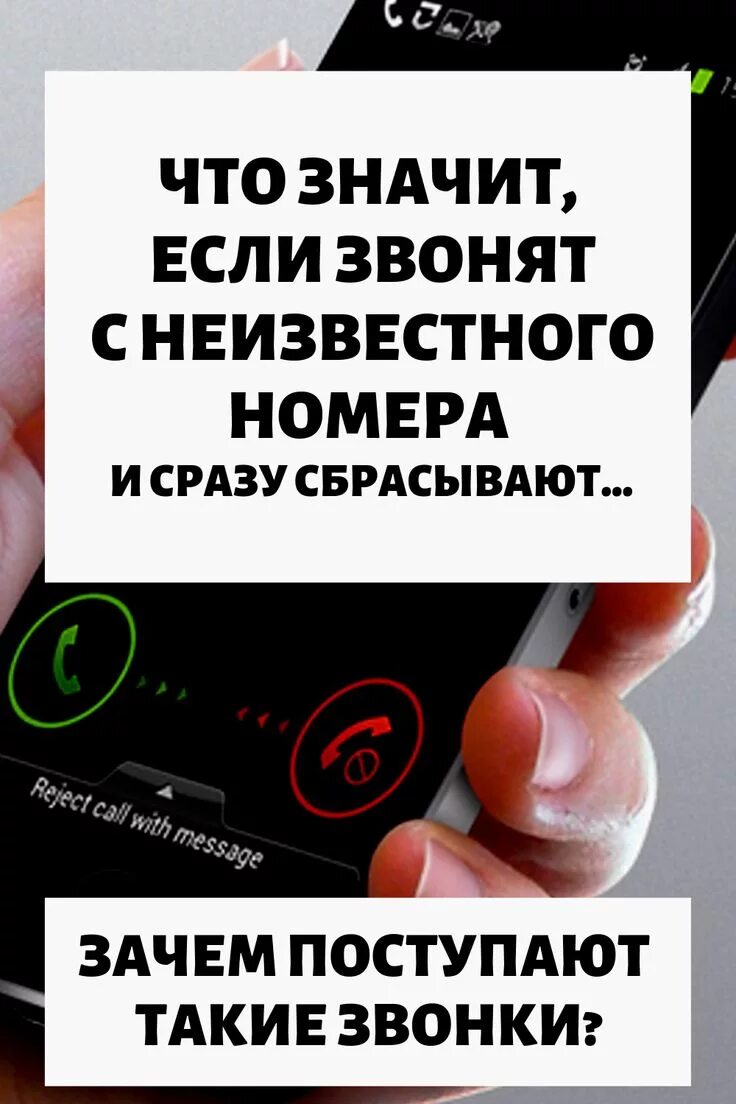 ЧТО ЗНАЧИТ, ЕСЛИ ЗВОНЯТ С НЕИЗВЕСТНОГО НОМЕРА
И СРАЗУ СБРАСЫВАЮТ...

Reject call with message

ЗАЧЕМ ПОСТУПАЮТ ТАКИЕ ЗВОНКИ?